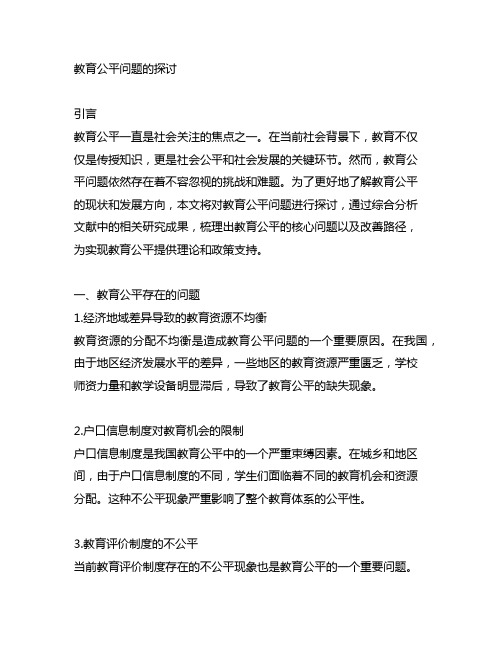 教育公平问题的探讨

引言

教育公平一直是社会关注的焦点之一。在当前社会背景下，教育不仅仅是传授知识，更是社会公平和社会发展的关键环节。然而，教育公平问题依然存在着不容忽视的挑战和难题。为了更好地了解教育公平的现状和发展方向，本文将对教育公平问题进行探讨，通过综合分析文献中的相关研究成果，梳理出教育公平的核心问题以及改善路径，为实现教育公平提供理论和政策支持。

一、教育公平存在的问题

1.经济地域差异导致的教育资源不均衡

教育资源的分配不均衡是造成教育公平问题的一个重要原因。在我国，由于地区经济发展水平的差异，一些地区的教育资源严重匮乏，学校师资力量和教学设备明显滞后，导致了教育公平的缺失现象。

2.户口信息制度对教育机会的限制

户口信息制度是我国教育公平中的一个严重束缚因素。在城乡和地区间，由于户口信息制度的不同，学生们面临着不同的教育机会和资源分配。这种不公平现象严重影响了整个教育体系的公平性。

3.教育评价制度的不公平

当前教育评价制度存在的不公平现象也是教育公平的一个重要问题。